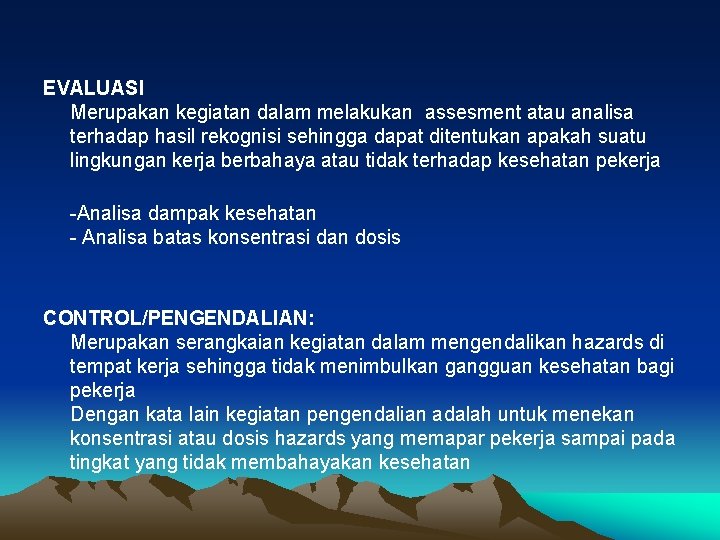 EVALUASI

Merupakan kegiatan dalam melakukan assesment atau analisa terhadap hasil rekognisi sehingga dapat ditentukan apakah suatu lingkungan kerja berbahaya atau tidak terhadap kesehatan pekerja

-Analisa dampak kesehatan
- Analisa batas konsentrasi dan dosis

CONTROL/PENGENDALIAN:

Merupakan serangkaian kegiatan dalam mengendalikan hazards di tempat kerja sehingga tidak menimbulkan gangguan kesehatan bagi pekerja
Dengan kata lain kegiatan pengendalian adalah untuk menekan konsentrasi atau dosis hazards yang memapar pekerja sampai pada tingkat yang tidak membahayakan kesehatan